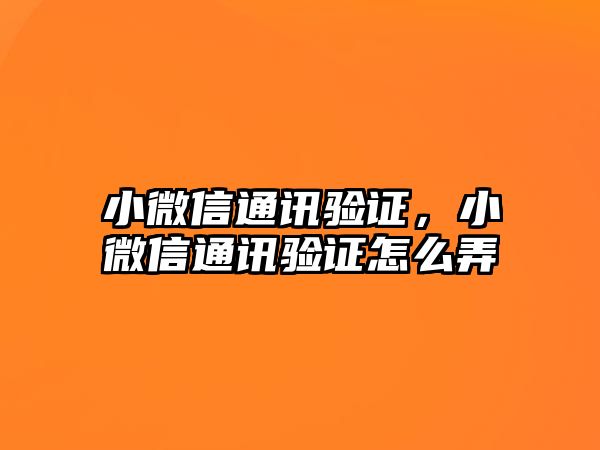 小微信通讯验证，小微信通讯验证怎么弄